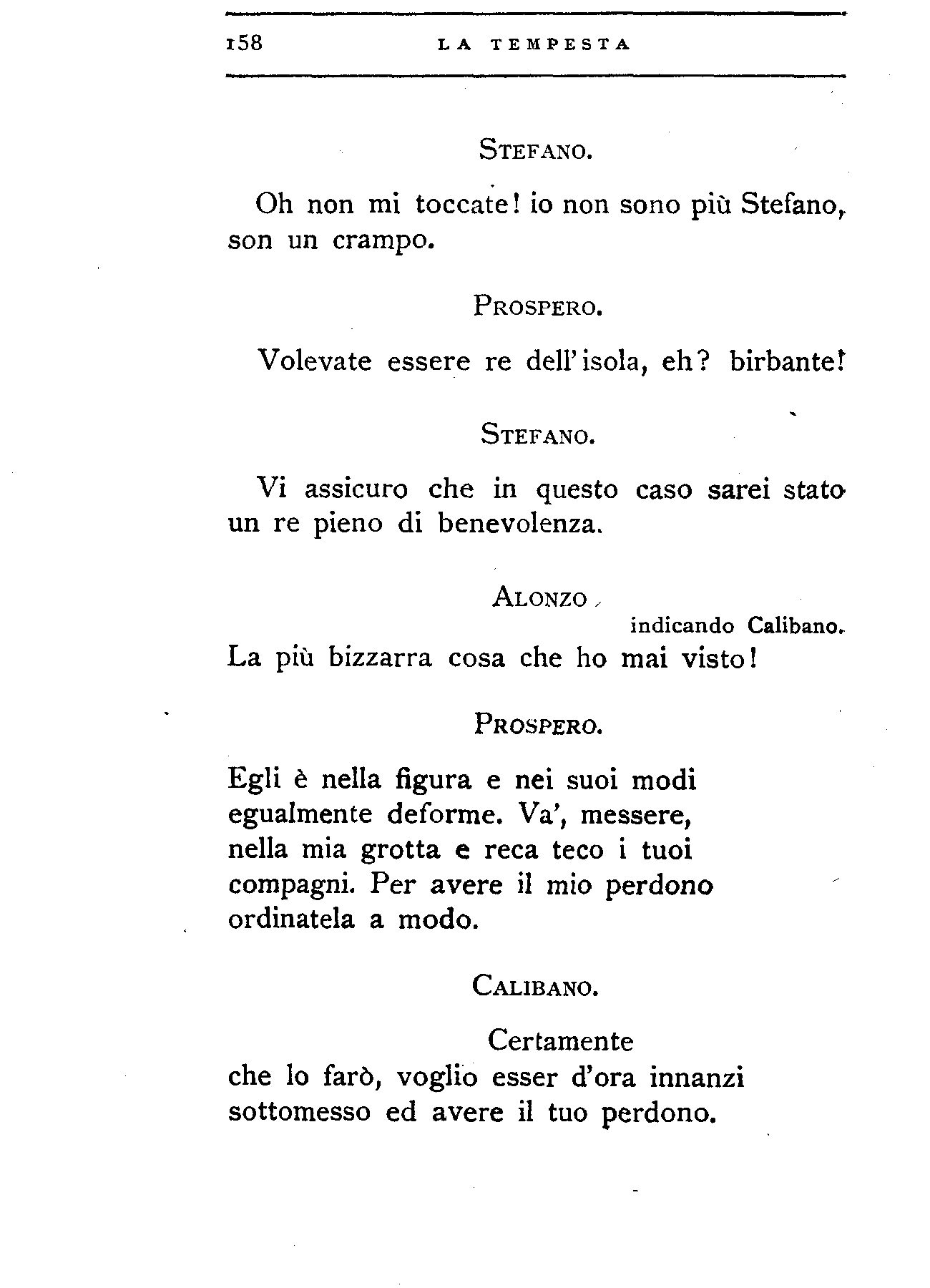 158 LA TEMPESTA

STEFANO.

Oh non mi toccate! io non sono più Stefano, son un crampo.

PROSPERO.

Volevate essere re dell'isola, eh? birbante!

STEFANO.

Vi assicuro che in questo caso sarei stato un re pieno di benevolenza.

ALONZO,

indicando Calibano.

La più bizzarra cosa che ho mai visto!

PROSPERO.

Egli è nella figura e nei suoi modi
egualmente deforme. Va', messere,
nella mia grotta e reca teco i tuoi
compagni. Per avere il mio perdono
ordinatela a modo.

CALIBANO.

Certamente
che lo farò, voglio esser d'ora innanzi
sottomesso ed avere il tuo perdono.